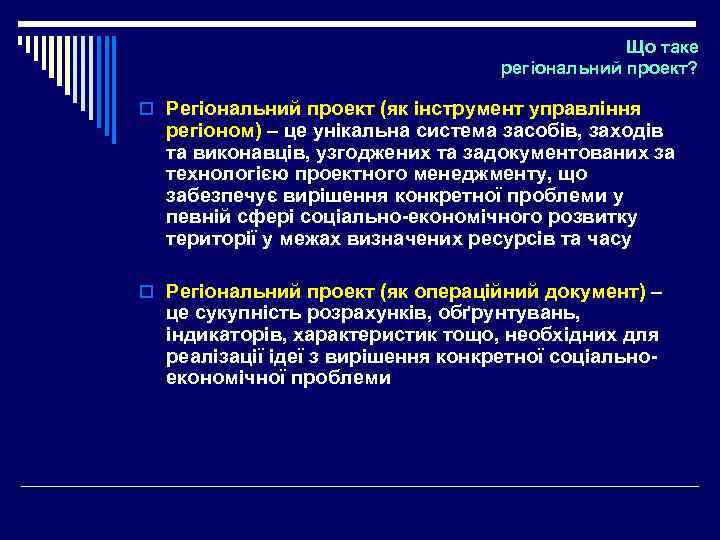 Що таке
регіональний проект?

Регіональний проект (як інструмент управління регіоном) – це унікальна система засобів, заходів та виконавців, узгоджених та задокументованих за технологією проектного менеджменту, що забезпечує вирішення конкретної проблеми у певній сфері соціально-економічного розвитку території у межах визначених ресурсів та часу

Регіональний проект (як операційний документ) – це сукупність розрахунків, обґрунтувань, індикаторів, характеристик тощо, необхідних для реалізації ідеї з вирішення конкретної соціально-економічної проблеми